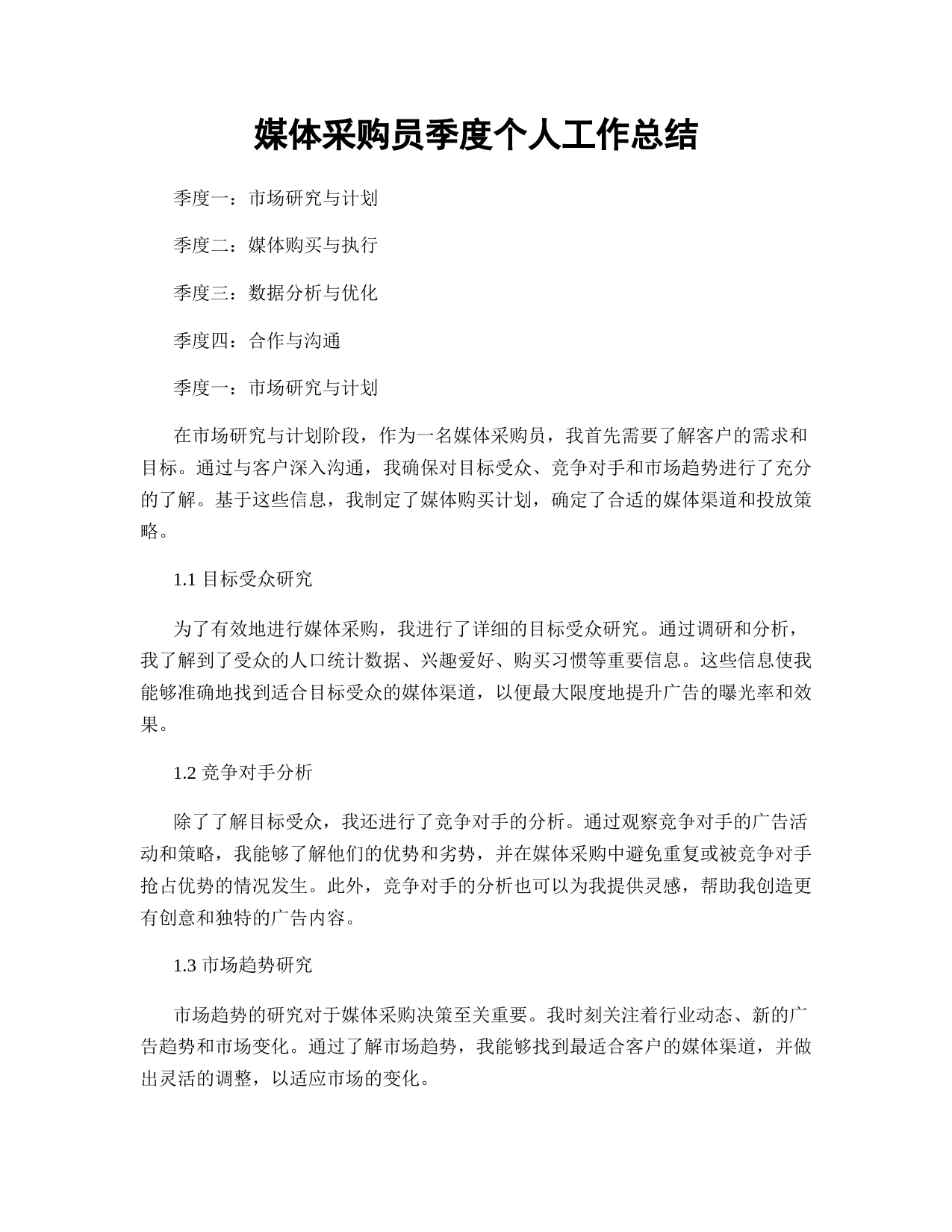 媒体采购员季度个人工作总结

季度一：市场研究与计划

季度二：媒体购买与执行

季度三：数据分析与优化

季度四：合作与沟通

季度一：市场研究与计划

在市场研究与计划阶段，作为一名媒体采购员，我首先需要了解客户的需求和目标。通过与客户深入沟通，我确保对目标受众、竞争对手和市场趋势进行了充分的了解。基于这些信息，我制定了媒体购买计划，确定了合适的媒体渠道和投放策略。

1.1 目标受众研究

为了有效地进行媒体采购，我进行了详细的目标受众研究。通过调研和分析，我了解到了受众的人口统计数据、兴趣爱好、购买习惯等重要信息。这些信息使我能够准确地找到适合目标受众的媒体渠道，以便最大限度地提升广告的曝光率和效果。

1.2 竞争对手分析

除了了解目标受众，我还进行了竞争对手的分析。通过观察竞争对手的广告活动和策略，我能够了解他们的优势和劣势，并在媒体采购中避免重复或被竞争对手抢占优势的情况发生。此外，竞争对手的分析也可以为我提供灵感，帮助我创造更有创意和独特的广告内容。

1.3 市场趋势研究

市场趋势的研究对于媒体采购决策至关重要。我时刻关注着行业动态、新的广告趋势和市场变化。通过了解市场趋势，我能够找到最适合客户的媒体渠道，并做出灵活的调整，以适应市场的变化。